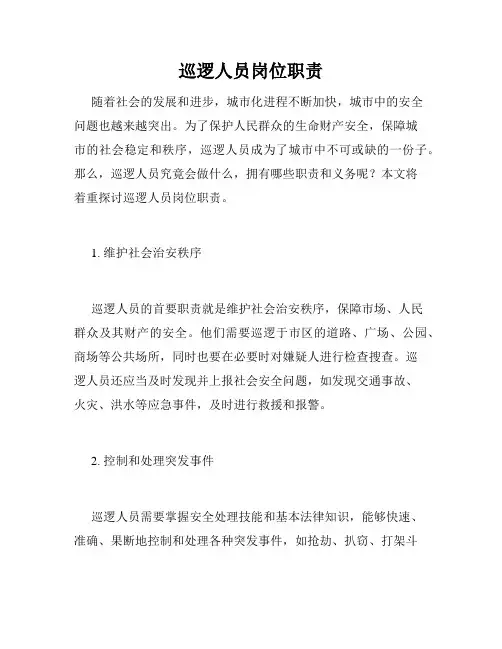 巡逻人员岗位职责

随着社会的发展和进步，城市化进程不断加快，城市中的安全问题也越来越突出。为了保护人民群众的生命财产安全，保障城市的社会稳定和秩序，巡逻人员成为了城市中不可或缺的一份子。那么，巡逻人员究竟会做什么，拥有哪些职责和义务呢？本文将着重探讨巡逻人员岗位职责。

1. 维护社会治安秩序

巡逻人员的首要职责就是维护社会治安秩序，保障市场、人民群众及其财产的安全。他们需要巡逻于市区的道路、广场、公园、商场等公共场所，同时也要在必要时对嫌疑人进行检查搜查。巡逻人员还应当及时发现并上报社会安全问题，如发现交通事故、火灾、洪水等应急事件，及时进行救援和报警。

2. 控制和处理突发事件

巡逻人员需要掌握安全处理技能和基本法律知识，能够快速、准确、果断地控制和处理各种突发事件，如抢劫、扒窃、打架斗